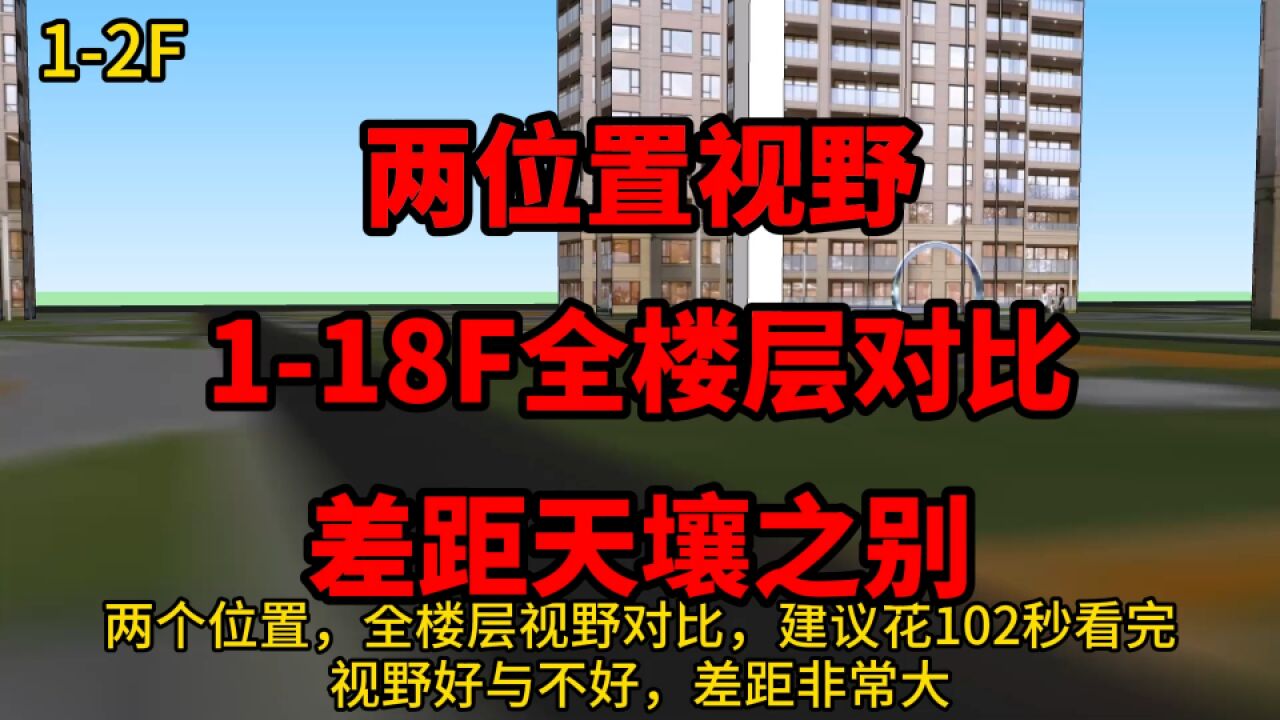 1-2F

两位置视野

1-18F全楼层对比

差距天壤之别

两个位置，全楼层视野对比，建议花102秒看完
视野好与不好，差距非常大